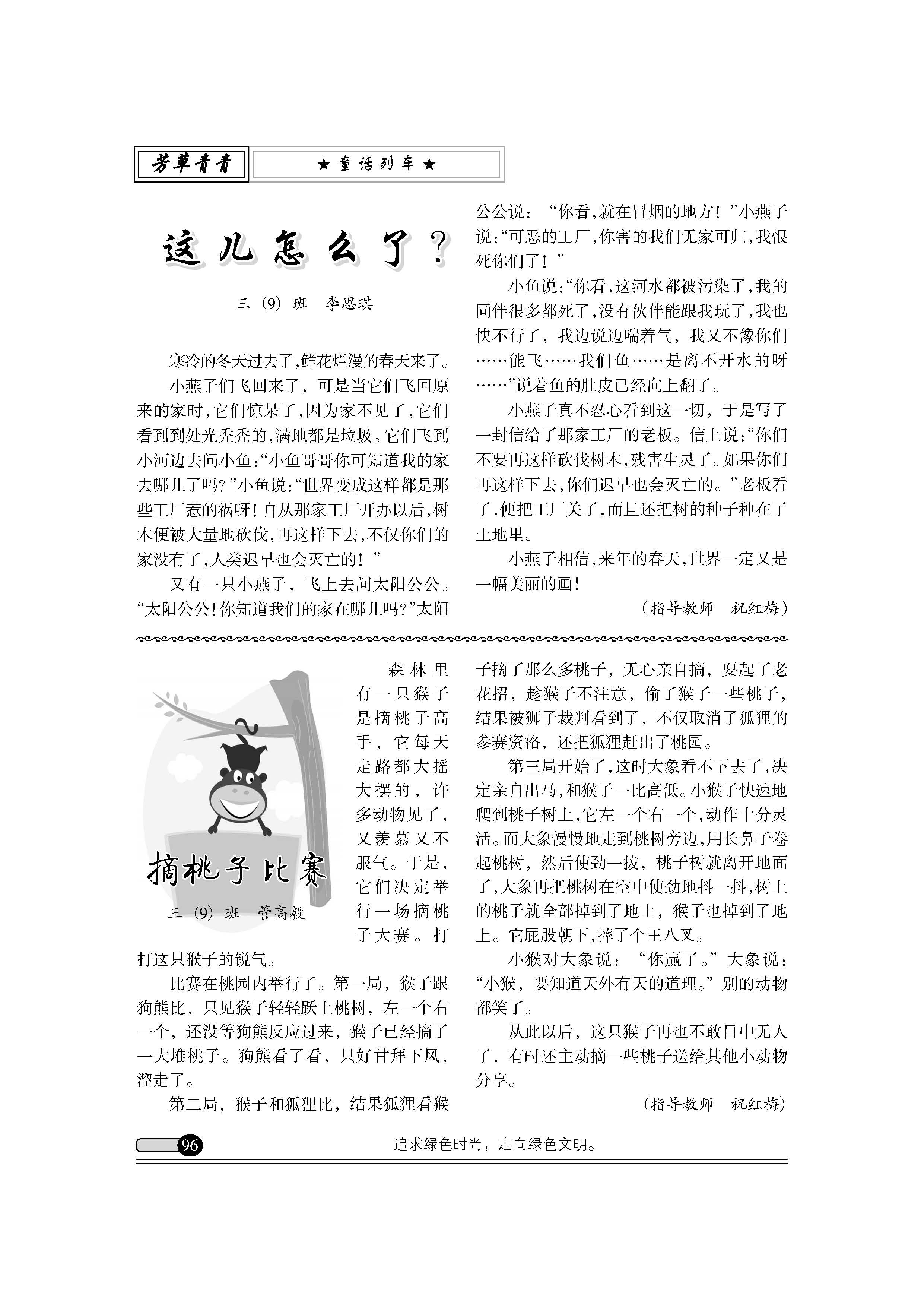 芳草青青

★童话列车★

这儿怎么了？

三（9）班 李思琪

寒冷的冬天过去了,鲜花烂漫的春天来了。

小燕子们飞回来了，可是当它们飞回原来的家时,它们惊呆了,因为家不见了,它们看到到处光秃秃的,满地都是垃圾。它们飞到小河边去问小鱼:“小鱼哥哥你可知道我的家去哪儿了吗?”小鱼说:“世界变成这样都是那些工厂惹的祸呀!自从那家工厂开办以后,树木便被大量地砍伐,再这样下去,不仅你们的家没有了,人类迟早也会灭亡的！”

又有一只小燕子，飞上去问太阳公公。“太阳公公!你知道我们的家在哪儿吗?”太阳公公说：“你看,就在冒烟的地方！”小燕子说:“可恶的工厂,你害的我们无家可归,我恨死你们了！”

小鱼说:“你看,这河水都被污染了,我的同伴很多都死了,没有伙伴能跟我玩了,我也快不行了，我边说边喘着气，我又不像你们……能飞……我们鱼……是离不开水的呀……”说着鱼的肚皮已经向上翻了。

小燕子真不忍心看到这一切，于是写了一封信给了那家工厂的老板。信上说:“你们不要再这样砍伐树木,残害生灵了。如果你们再这样下去,你们迟早也会灭亡的。”老板看了,便把工厂关了,而且还把树的种子种在了土地里。

小燕子相信,来年的春天,世界一定又是一幅美丽的画!

（指导教师 祝红梅）

摘桃子比赛

三（9）班 管高毅

森林里有一只猴子是摘桃子高手，它每天走路都大摇大摆的，许多动物见了，又羡慕又不服气。于是，它们决定举行一场摘桃子大赛。打打这只猴子的锐气。

比赛在桃园内举行了。第一局，猴子跟狗熊比，只见猴子轻轻跃上桃树，左一个右一个，还没等狗熊反应过来，猴子已经摘了一大堆桃子。狗熊看了看，只好甘拜下风，溜走了。

第二局，猴子和狐狸比，结果狐狸看猴子摘了那么多桃子，无心亲自摘，耍起了老花招，趁猴子不注意，偷了猴子一些桃子，结果被狮子裁判看到了，不仅取消了狐狸的参赛资格，还把狐狸赶出了桃园。

第三局开始了,这时大象看不下去了,决定亲自出马,和猴子一比高低。小猴子快速地爬到桃子树上,它左一个右一个,动作十分灵活。而大象慢慢地走到桃树旁边,用长鼻子卷起桃树，然后使劲一拔，桃子树就离开地面了,大象再把桃树在空中使劲地抖一抖,树上的桃子就全部掉到了地上，猴子也掉到了地上。它屁股朝下,摔了个王八叉。

小猴对大象说：“你赢了。”大象说：“小猴，要知道天外有天的道理。”别的动物都笑了。

从此以后，这只猴子再也不敢目中无人了，有时还主动摘一些桃子送给其他小动物分享。

（指导教师 祝红梅）

96

追求绿色时尚，走向绿色文明。